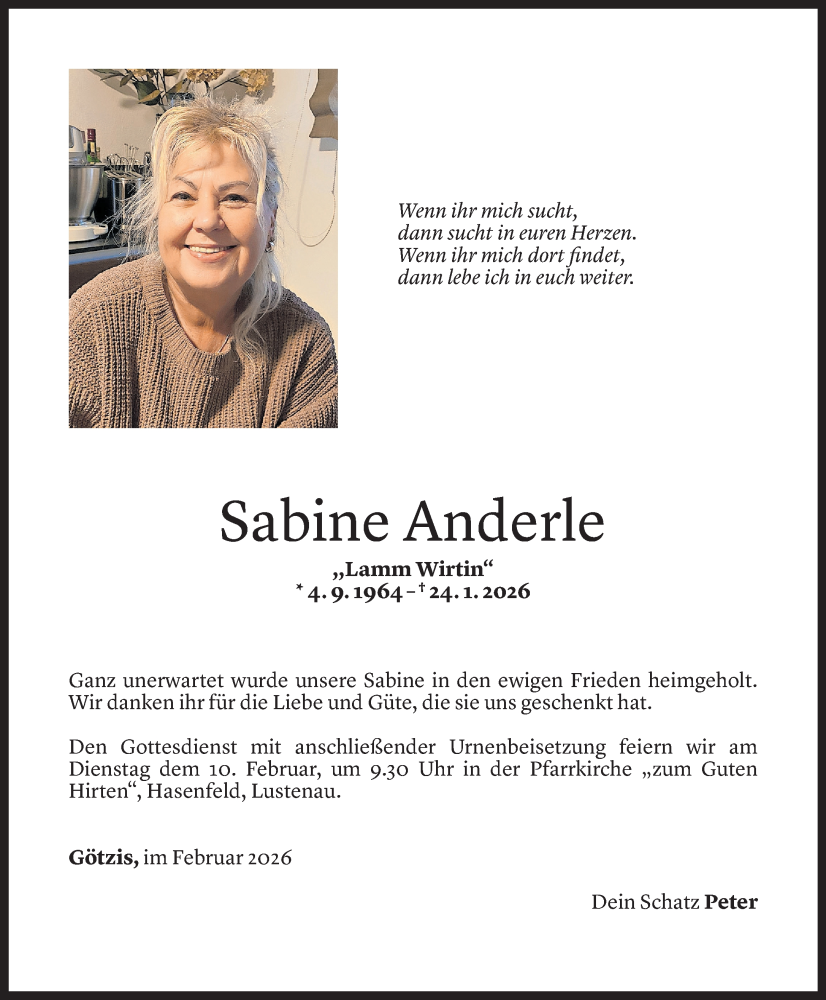 Wenn ihr mich sucht,
dann sucht in euren Herzen.
Wenn ihr mich dort findet,
dann lebe ich in euch weiter.

Sabine Anderle

„Lamm Wirtin“
* 4. 9. 1964 – † 24. 1. 2026

Ganz unerwartet wurde unsere Sabine in den ewigen Frieden heimgeholt. Wir danken ihr für die Liebe und Güte, die sie uns geschenkt hat.

Den Gottesdienst mit anschließender Urnenbeisetzung feiern wir am Dienstag dem 10. Februar, um 9.30 Uhr in der Pfarrkirche „zum Guten Hirten“, Hasenfeld, Lustenau.

Götzis, im Februar 2026

Dein Schatz Peter